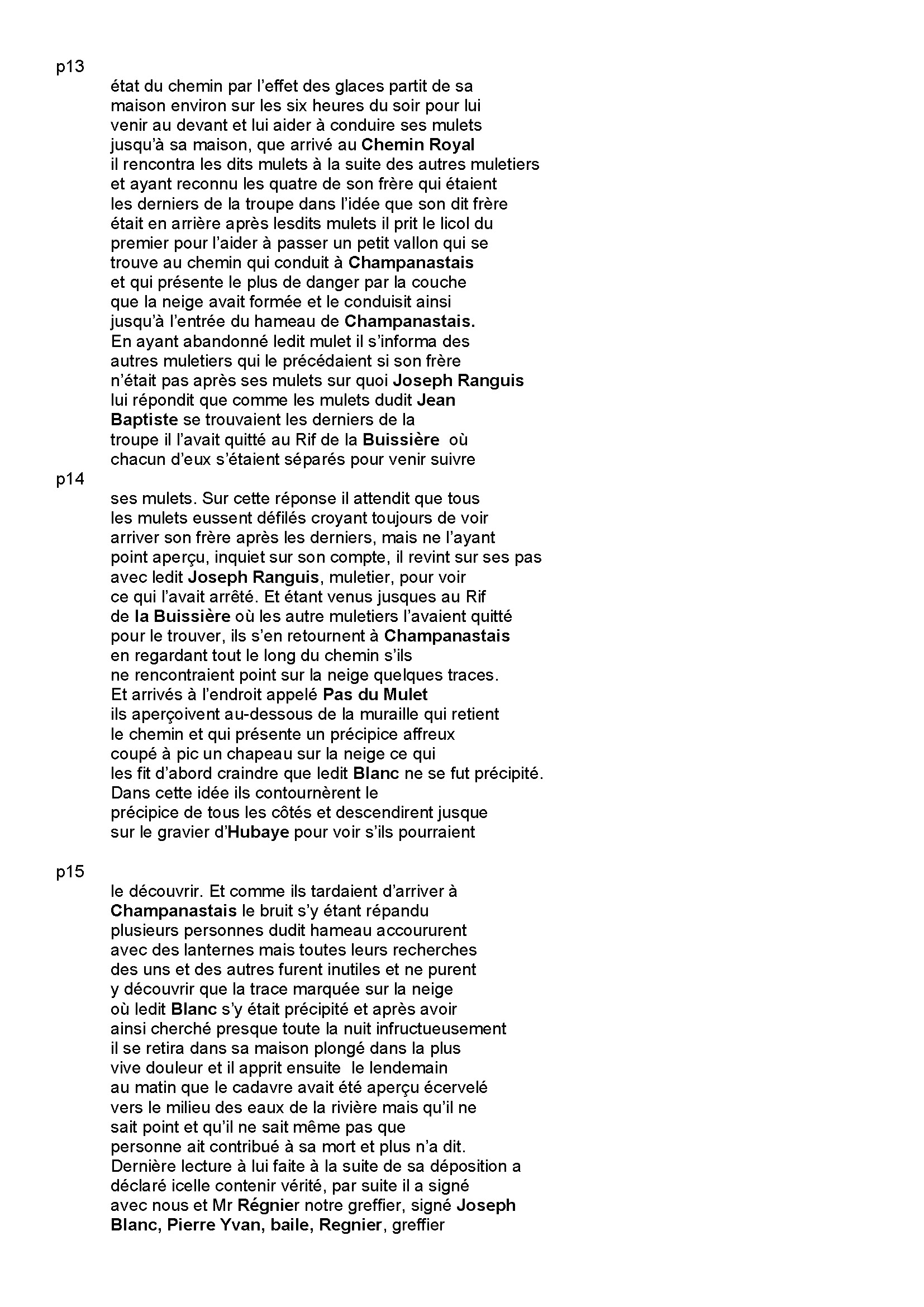 p13

état du chemin par l'effet des glaces partit de sa maison environ sur les six heures du soir pour lui venir au devant et lui aider à conduire ses mulets jusqu'à sa maison, que arrivé au Chemin Royal il rencontra les dits mulets à la suite des autres muletiers et ayant reconnu les quatre de son frère qui étaient les derniers de la troupe dans l'idée que son dit frère était en arrière après lesdits mulets il prit le licol du premier pour l'aider à passer un petit vallon qui se trouve au chemin qui conduit à Champanastais et qui présente le plus de danger par la couche que la neige avait formée et le conduisit ainsi jusqu'à l'entrée du hameau de Champanastais. En ayant abandonné ledit mulet il s'informa des autres muletiers qui le précédaient si son frère n'était pas après ses mulets sur quoi Joseph Ranguis lui répondit que comme les mulets dudit Jean Baptiste se trouvaient les derniers de la troupe il l'avait quitté au Rif de la Buissière où chacun d'eux s'étaient séparés pour venir suivre

p14

ses mulets. Sur cette réponse il attendit que tous les mulets eussent défilés croyant toujours de voir arriver son frère après les derniers, mais ne l'ayant point aperçu, inquiet sur son compte, il revint sur ses pas avec ledit Joseph Ranguis, muletier, pour voir ce qui l'avait arrêté. Et étant venus jusques au Rif de la Buissière où les autre muletiers l'avaient quitté pour le trouver, ils s'en retournent à Champanastais en regardant tout le long du chemin s'ils ne rencontraient point sur la neige quelques traces. Et arrivés à l'endroit appelé Pas du Mulet ils aperçoivent au-dessous de la muraille qui retient le chemin et qui présente un précipice affreux coupé à pic un chapeau sur la neige ce qui les fit d'abord craindre que ledit Blanc ne se fut précipité. Dans cette idée ils contournèrent le précipice de tous les côtés et descendirent jusque sur le gravier d'Hubaye pour voir s'ils pourraient

p15

le découvrir. Et comme ils tardaient d'arriver à Champanastais le bruit s'y étant répandu plusieurs personnes dudit hameau accoururent avec des lanternes mais toutes leurs recherches des uns et des autres furent inutiles et ne purent y découvrir que la trace marquée sur la neige où ledit Blanc s'y était précipité et après avoir ainsi cherché presque toute la nuit infructueusement il se retira dans sa maison plongé dans la plus vive douleur et il apprit ensuite le lendemain au matin que le cadavre avait été aperçu écervelé vers le milieu des eaux de la rivière mais qu'il ne sait point et qu'il ne sait même pas que personne ait contribué à sa mort et plus n'a dit. Dernière lecture à lui faite à la suite de sa déposition a déclaré icelle contenir vérité, par suite il a signé avec nous et Mr Régnier notre greffier, signé Joseph Blanc, Pierre Yvan, baile, Regnier, greffier